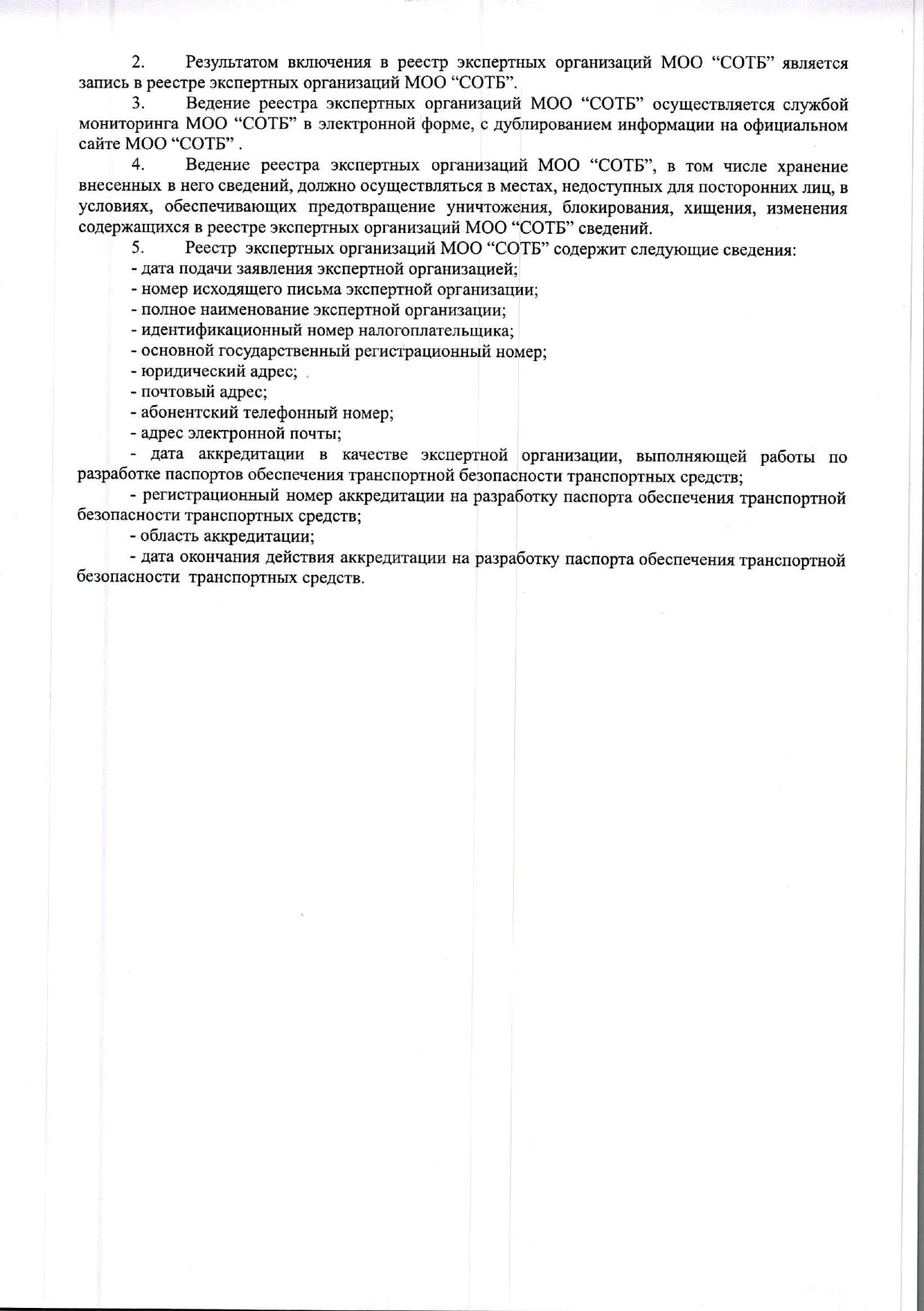 2. Результатом включения в реестр экспертных организаций МОО “СОТБ” является запись в реестре экспертных организаций МОО “СОТБ”.

3. Ведение реестра экспертных организаций МОО “СОТБ” осуществляется службой мониторинга МОО “СОТБ” в электронной форме, с дублированием информации на официальном сайте МОО “СОТБ” .

4. Ведение реестра экспертных организаций МОО “СОТБ”, в том числе хранение внесенных в него сведений, должно осуществляться в местах, недоступных для посторонних лиц, в условиях, обеспечивающих предотвращение уничтожения, блокирования, хищения, изменения содержащихся в реестре экспертных организаций МОО “СОТБ” сведений.

5. Реестр экспертных организаций МОО “СОТБ” содержит следующие сведения:
- дата подачи заявления экспертной организацией;
- номер исходящего письма экспертной организации;
- полное наименование экспертной организации;
- идентификационный номер налогоплательщика;
- основной государственный регистрационный номер;
- юридический адрес;
- почтовый адрес;
- абонентский телефонный номер;
- адрес электронной почты;
- дата аккредитации в качестве экспертной организации, выполняющей работы по разработке паспортов обеспечения транспортной безопасности транспортных средств;
- регистрационный номер аккредитации на разработку паспорта обеспечения транспортной безопасности транспортных средств;
- область аккредитации;
- дата окончания действия аккредитации на разработку паспорта обеспечения транспортной безопасности транспортных средств.